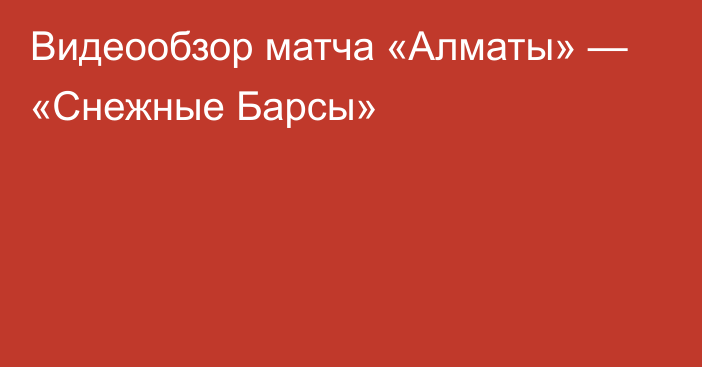 Видеообзор матча «Алматы» — «Снежные Барсы»